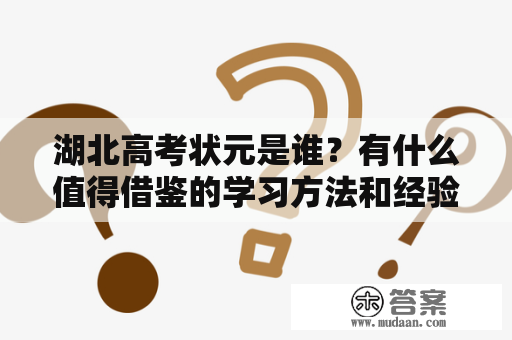 湖北高考状元是谁？有什么值得借鉴的学习方法和经验

木 答案
www.mudaan.com